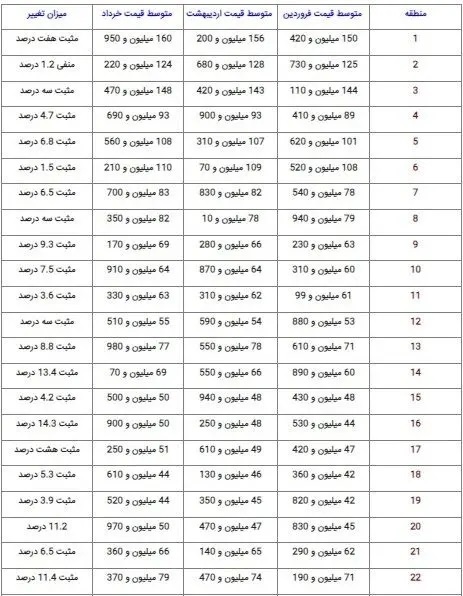 | منطقه | متوسط قیمت فروردین | متوسط قیمت اردیبهشت | متوسط قیمت خرداد | میزان تغییر |
|---|---|---|---|---|
| 1 | 150 میلیون و 420 | 156 میلیون و 200 | 160 میلیون و 950 | مثبت هفت درصد |
| 2 | 125 میلیون و 730 | 128 میلیون و 680 | 124 میلیون و 220 | منفی 1.2 درصد |
| 3 | 144 میلیون و 110 | 143 میلیون و 420 | 148 میلیون و 470 | مثبت سه درصد |
| 4 | 89 میلیون و 410 | 93 میلیون و 900 | 93 میلیون و 690 | مثبت 4.7 درصد |
| 5 | 101 میلیون و 620 | 107 میلیون و 310 | 108 میلیون و 560 | مثبت 6.8 درصد |
| 6 | 108 میلیون و 520 | 109 میلیون و 70 | 110 میلیون و 210 | مثبت 1.5 درصد |
| 7 | 78 میلیون و 540 | 82 میلیون و 830 | 83 میلیون و 700 | مثبت 6.5 درصد |
| 8 | 79 میلیون و 940 | 78 میلیون و 10 | 82 میلیون و 350 | مثبت سه درصد |
| 9 | 63 میلیون و 230 | 66 میلیون و 280 | 69 میلیون و 170 | مثبت 9.3 درصد |
| 10 | 60 میلیون و 310 | 64 میلیون و 870 | 64 میلیون و 910 | مثبت 7.5 درصد |
| 11 | 61 میلیون و 99 | 62 میلیون و 310 | 63 میلیون و 330 | مثبت 3.6 درصد |
| 12 | 53 میلیون و 880 | 54 میلیون و 590 | 55 میلیون و 510 | مثبت سه درصد |
| 13 | 71 میلیون و 610 | 78 میلیون و 550 | 77 میلیون و 980 | مثبت 8.8 درصد |
| 14 | 60 میلیون و 890 | 66 میلیون و 550 | 69 میلیون و 70 | مثبت 13.4 درصد |
| 15 | 48 میلیون و 430 | 48 میلیون و 940 | 50 میلیون و 500 | مثبت 4.2 درصد |
| 16 | 44 میلیون و 530 | 48 میلیون و 250 | 50 میلیون و 900 | مثبت 14.3 درصد |
| 17 | 47 میلیون و 420 | 49 میلیون و 610 | 51 میلیون و 250 | مثبت هشت درصد |
| 18 | 42 میلیون و 360 | 46 میلیون و 130 | 44 میلیون و 610 | مثبت 5.3 درصد |
| 19 | 42 میلیون و 820 | 45 میلیون و 350 | 44 میلیون و 520 | مثبت 3.9 درصد |
| 20 | 45 میلیون و 830 | 47 میلیون و 470 | 50 میلیون و 970 | 11.2 درصد |
| 21 | 62 میلیون و 290 | 65 میلیون و 140 | 66 میلیون و 360 | مثبت 6.5 درصد |
| 22 | 71 میلیون و 190 | 74 میلیون و 470 | 79 میلیون و 370 | مثبت 11.4 درصد |